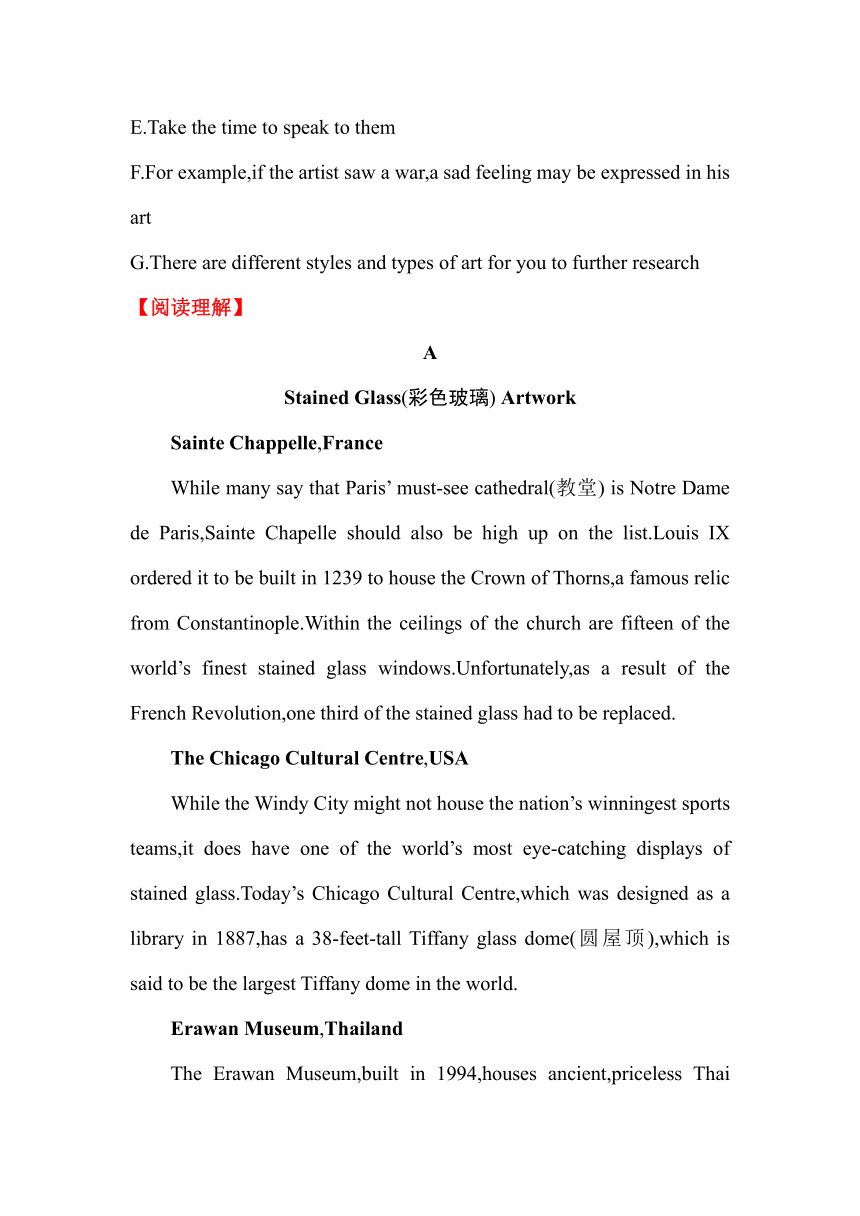 E.Take the time to speak to them

F.For example,if the artist saw a war,a sad feeling may be expressed in his art

G.There are different styles and types of art for you to further research

【阅读理解】

A

Stained Glass(彩色玻璃) Artwork

Sainte Chappelle,France

While many say that Paris' must-see cathedral(教堂) is Notre Dame de Paris,Sainte Chapelle should also be high up on the list.Louis IX ordered it to be built in 1239 to house the Crown of Thorns,a famous relic from Constantinople.Within the ceilings of the church are fifteen of the world's finest stained glass windows.Unfortunately,as a result of the French Revolution,one third of the stained glass had to be replaced.

The Chicago Cultural Centre,USA

While the Windy City might not house the nation's winningest sports teams,it does have one of the world's most eye-catching displays of stained glass.Today's Chicago Cultural Centre,which was designed as a library in 1887,has a 38-feet-tall Tiffany glass dome(圆屋顶),which is said to be the largest Tiffany dome in the world.

Erawan Museum,Thailand

The Erawan Museum,built in 1994,houses ancient,priceless Thai